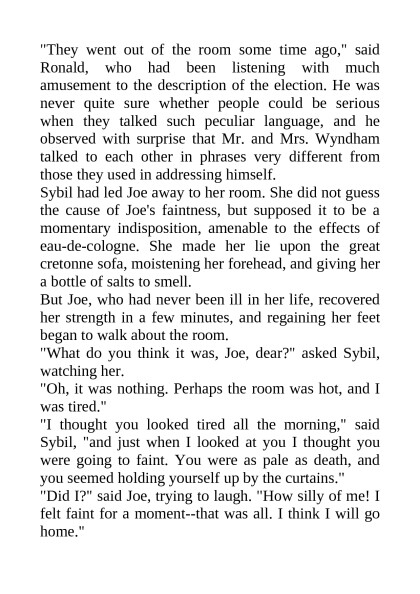 "They went out of the room some time ago," said Ronald, who had been listening with much amusement to the description of the election. He was never quite sure whether people could be serious when they talked such peculiar language, and he observed with surprise that Mr. and Mrs. Wyndham talked to each other in phrases very different from those they used in addressing himself.

Sybil had led Joe away to her room. She did not guess the cause of Joe's faintness, but supposed it to be a momentary indisposition, amenable to the effects of eau-de-cologne. She made her lie upon the great cretonne sofa, moistening her forehead, and giving her a bottle of salts to smell.

But Joe, who had never been ill in her life, recovered her strength in a few minutes, and regaining her feet began to walk about the room.

"What do you think it was, Joe, dear?" asked Sybil, watching her.

"Oh, it was nothing. Perhaps the room was hot, and I was tired."

"I thought you looked tired all the morning," said Sybil, "and just when I looked at you I thought you were going to faint. You were as pale as death, and you seemed holding yourself up by the curtains."

"Did I?" said Joe, trying to laugh. "How silly of me! I felt faint for a moment--that was all. I think I will go home."